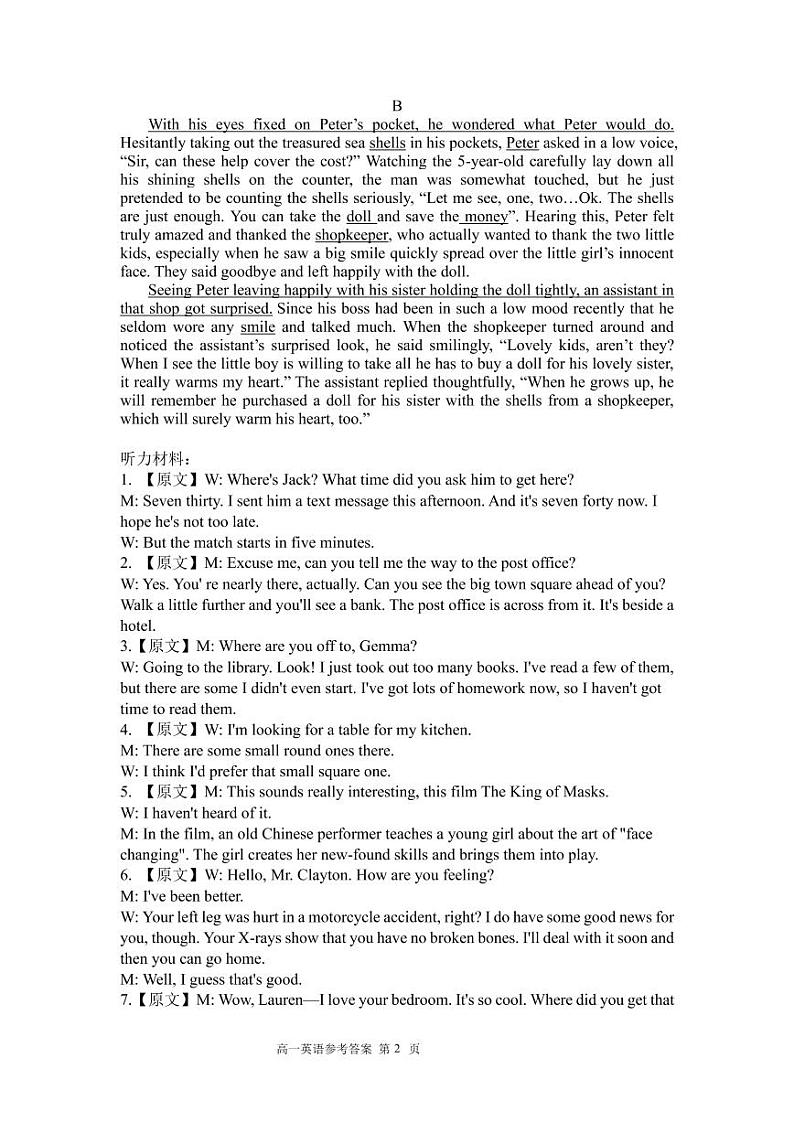 B

With his eyes fixed on Peter's pocket, he wondered what Peter would do. Hesitantly taking out the treasured sea shells in his pockets, Peter asked in a low voice, "Sir, can these help cover the cost?" Watching the 5-year-old carefully lay down all his shining shells on the counter, the man was somewhat touched, but he just pretended to be counting the shells seriously, "Let me see, one, two…Ok. The shells are just enough. You can take the doll and save the money". Hearing this, Peter felt truly amazed and thanked the shopkeeper, who actually wanted to thank the two little kids, especially when he saw a big smile quickly spread over the little girl's innocent face. They said goodbye and left happily with the doll.

Seeing Peter leaving happily with his sister holding the doll tightly, an assistant in that shop got surprised. Since his boss had been in such a low mood recently that he seldom wore any smile and talked much. When the shopkeeper turned around and noticed the assistant's surprised look, he said smilingly, "Lovely kids, aren't they? When I see the little boy is willing to take all he has to buy a doll for his lovely sister, it really warms my heart." The assistant replied thoughtfully, "When he grows up, he will remember he purchased a doll for his sister with the shells from a shopkeeper, which will surely warm his heart, too."

听力材料：
1. 【原文】W: Where's Jack? What time did you ask him to get here?
M: Seven thirty. I sent him a text message this afternoon. And it's seven forty now. I hope he's not too late.
W: But the match starts in five minutes.
2. 【原文】M: Excuse me, can you tell me the way to the post office?
W: Yes. You' re nearly there, actually. Can you see the big town square ahead of you? Walk a little further and you'll see a bank. The post office is across from it. It's beside a hotel.
3.【原文】M: Where are you off to, Gemma?
W: Going to the library. Look! I just took out too many books. I've read a few of them, but there are some I didn't even start. I've got lots of homework now, so I haven't got time to read them.
4. 【原文】W: I'm looking for a table for my kitchen.
M: There are some small round ones there.
W: I think I'd prefer that small square one.
5. 【原文】M: This sounds really interesting, this film The King of Masks.
W: I haven't heard of it.
M: In the film, an old Chinese performer teaches a young girl about the art of "face changing". The girl creates her new-found skills and brings them into play.
6. 【原文】W: Hello, Mr. Clayton. How are you feeling?
M: I've been better.
W: Your left leg was hurt in a motorcycle accident, right? I do have some good news for you, though. Your X-rays show that you have no broken bones. I'll deal with it soon and then you can go home.
M: Well, I guess that's good.
7.【原文】M: Wow, Lauren—I love your bedroom. It's so cool. Where did you get that

高一英语参考答案 第 2 页